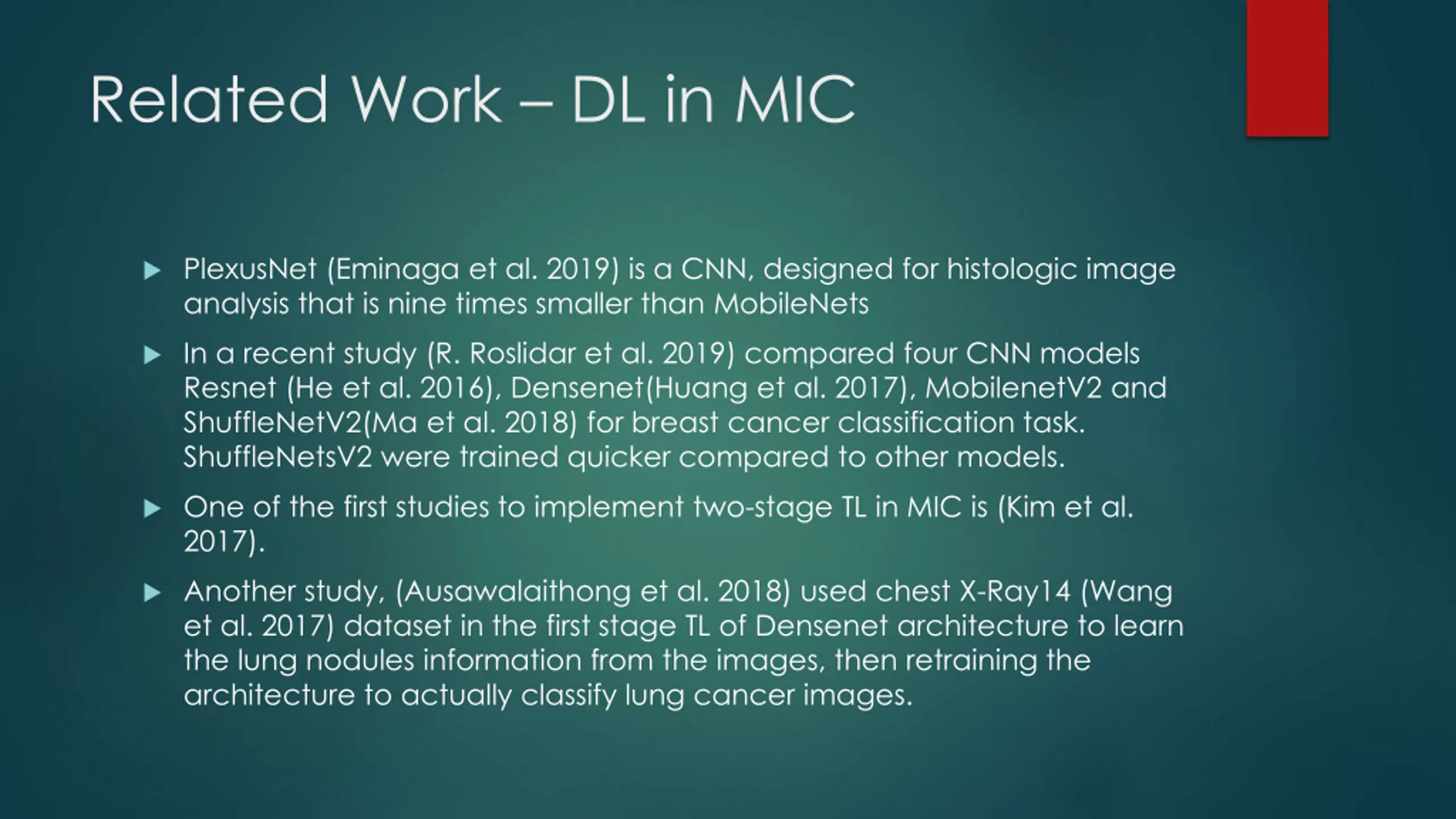 Related Work – DL in MIC

PlexusNet (Eminaga et al. 2019) is a CNN, designed for histologic image analysis that is nine times smaller than MobileNets

In a recent study (R. Roslidar et al. 2019) compared four CNN models Resnet (He et al. 2016), Densenet(Huang et al. 2017), MobilenetV2 and ShuffleNetV2(Ma et al. 2018) for breast cancer classification task. ShuffleNetsV2 were trained quicker compared to other models.

One of the first studies to implement two-stage TL in MIC is (Kim et al. 2017).

Another study, (Ausawalaithong et al. 2018) used chest X-Ray14 (Wang et al. 2017) dataset in the first stage TL of Densenet architecture to learn the lung nodules information from the images, then retraining the architecture to actually classify lung cancer images.